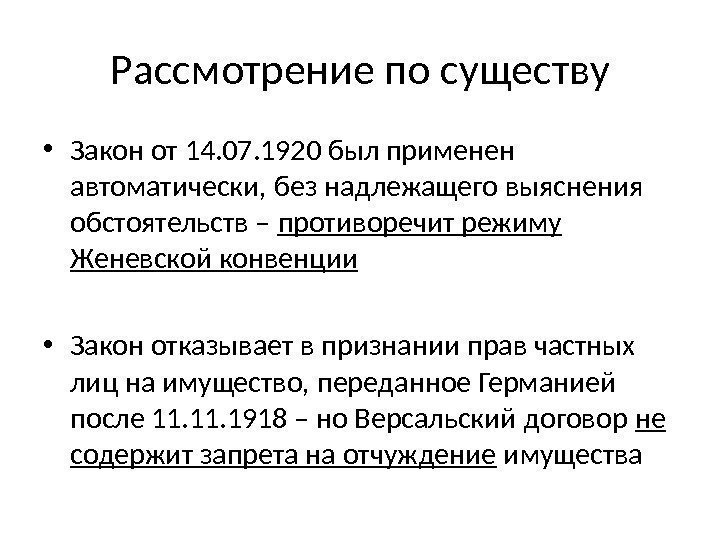 Рассмотрение по существу

• Закон от 14.07.1920 был применен автоматически, без надлежащего выяснения обстоятельств – противоречит режиму Женевской конвенции

• Закон отказывает в признании прав частных лиц на имущество, переданное Германией после 11.11.1918 – но Версальский договор не содержит запрета на отчуждение имущества